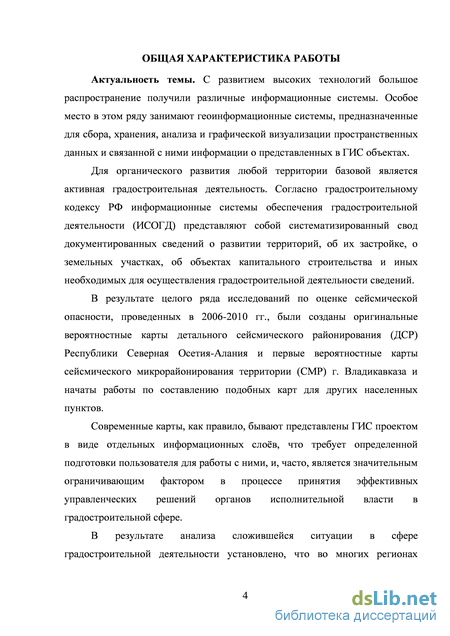 ОБЩАЯ ХАРАКТЕРИСТИКА РАБОТЫ

Актуальность темы. С развитием высоких технологий большое распространение получили различные информационные системы. Особое место в этом ряду занимают геоинформационные системы, предназначенные для сбора, хранения, анализа и графической визуализации пространственных данных и связанной с ними информации о представленных в ГИС объектах.

Для органического развития любой территории базовой является активная градостроительная деятельность. Согласно градостроительному кодексу РФ информационные системы обеспечения градостроительной деятельности (ИСОГД) представляют собой систематизированный свод документированных сведений о развитии территорий, об их застройке, о земельных участках, об объектах капитального строительства и иных необходимых для осуществления градостроительной деятельности сведений.

В результате целого ряда исследований по оценке сейсмической опасности, проведенных в 2006-2010 гг., были созданы оригинальные вероятностные карты детального сейсмического районирования (ДСР) Республики Северная Осетия-Алания и первые вероятностные карты сейсмического микрорайонирования территории (СМР) г. Владикавказа и начаты работы по составлению подобных карт для других населенных пунктов.

Современные карты, как правило, бывают представлены ГИС проектом в виде отдельных информационных слоёв, что требует определенной подготовки пользователя для работы с ними, и, часто, является значительным ограничивающим фактором в процессе принятия эффективных управленческих решений органов исполнительной власти в градостроительной сфере.

В результате анализа сложившейся ситуации в сфере градостроительной деятельности установлено, что во многих регионах

4

dsLib.net
библиотека диссертаций